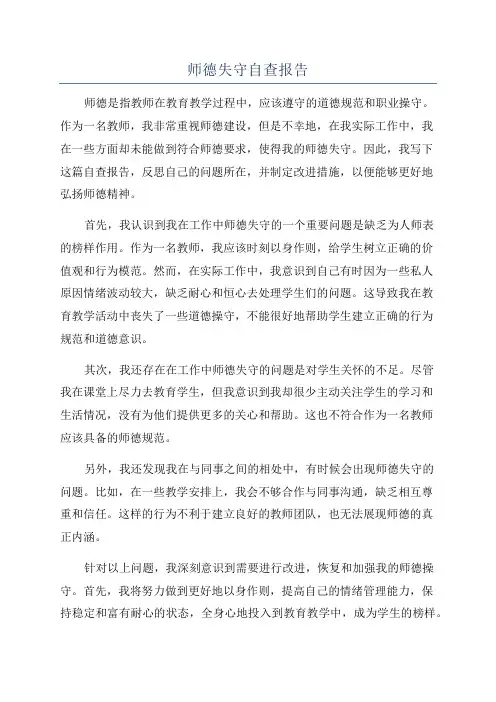 师德失守自查报告

师德是指教师在教育教学过程中，应该遵守的道德规范和职业操守。作为一名教师，我非常重视师德建设，但是不幸地，在我实际工作中，我在一些方面却未能做到符合师德要求，使得我的师德失守。因此，我写下这篇自查报告，反思自己的问题所在，并制定改进措施，以便能够更好地弘扬师德精神。

首先，我认识到我在工作中师德失守的一个重要问题是缺乏为人师表的榜样作用。作为一名教师，我应该时刻以身作则，给学生树立正确的价值观和行为模范。然而，在实际工作中，我意识到自己有时因为一些私人原因情绪波动较大，缺乏耐心和恒心去处理学生们的问题。这导致我在教育教学活动中丧失了一些道德操守，不能很好地帮助学生建立正确的行为规范和道德意识。

其次，我还存在在工作中师德失守的问题是对学生关怀的不足。尽管我在课堂上尽力去教育学生，但我意识到我却很少主动关注学生的学习和生活情况，没有为他们提供更多的关心和帮助。这也不符合作为一名教师应该具备的师德规范。

另外，我还发现我在与同事之间的相处中，有时候会出现师德失守的问题。比如，在一些教学安排上，我会不够合作与同事沟通，缺乏相互尊重和信任。这样的行为不利于建立良好的教师团队，也无法展现师德的真正内涵。

针对以上问题，我深刻意识到需要进行改进，恢复和加强我的师德操守。首先，我将努力做到更好地以身作则，提高自己的情绪管理能力，保持稳定和富有耐心的状态，全身心地投入到教育教学中，成为学生的榜样。